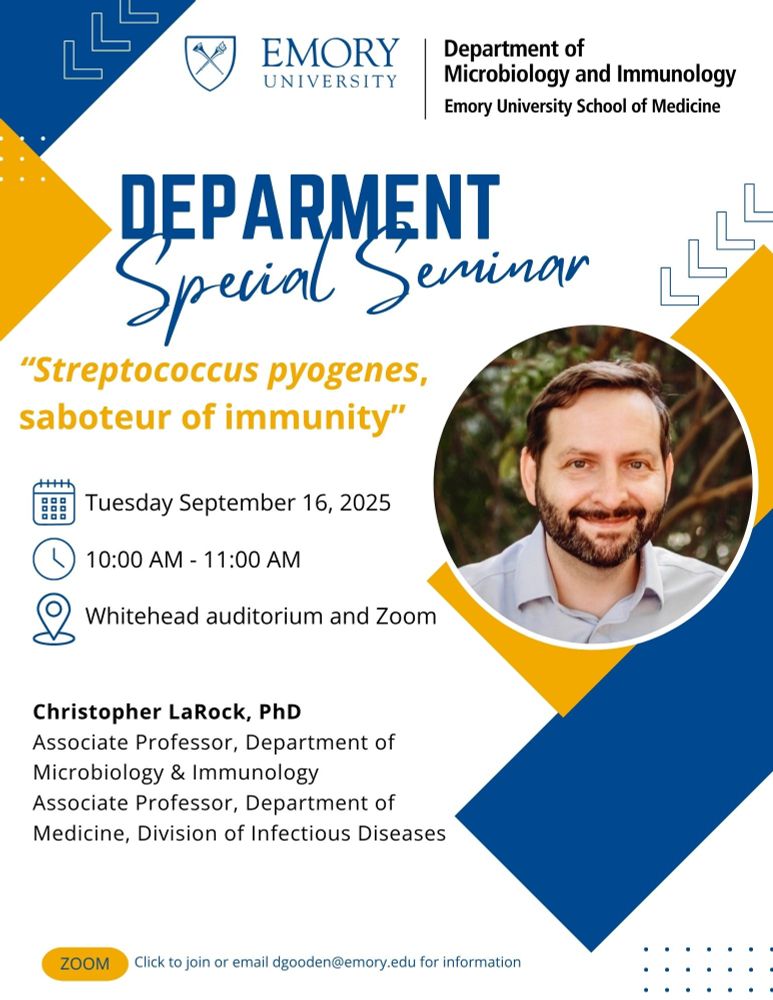 EMORY
UNIVERSITY

Department of
Microbiology and Immunology
Emory University School of Medicine

DEPARMENT
Special Seminar

"Streptococcus pyogenes, saboteur of immunity"

Tuesday September 16, 2025

10:00 AM - 11:00 AM

Whitehead auditorium and Zoom

Christopher LaRock, PhD
Associate Professor, Department of Microbiology & Immunology
Associate Professor, Department of Medicine, Division of Infectious Diseases

ZOOM Click to join or email dgooden@emory.edu for information